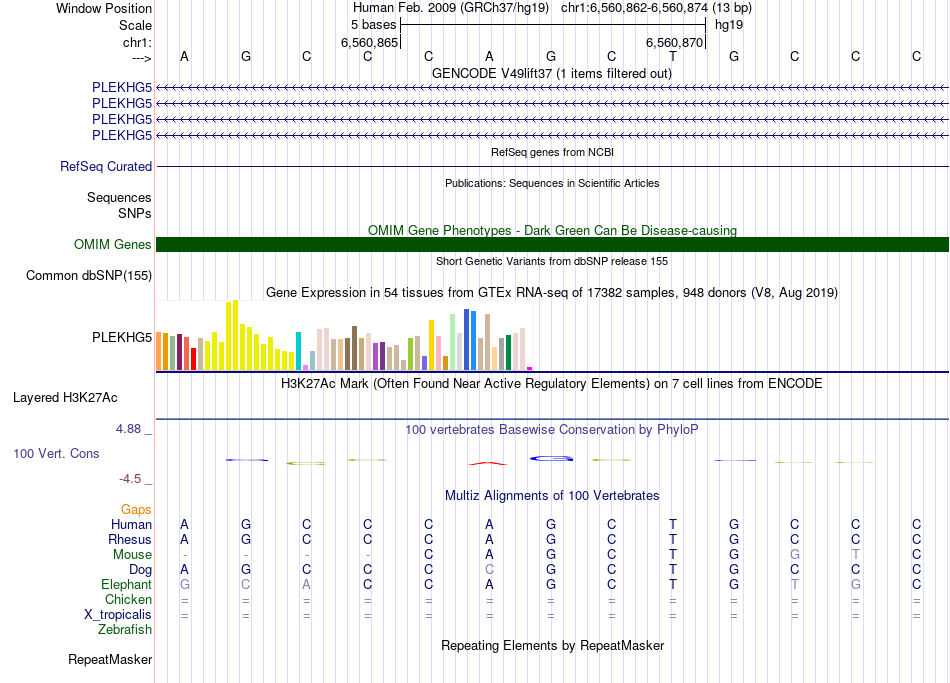 Window Position Human Feb. 2009 (GRCh37/hg19) chr1:6,560,862-6,560,874 (13 bp)
Scale 5 bases hg19
chr1: 6,560,865 6,560,870
---> A G C C C A G C T G C C C
GENCODE V49lift37 (1 items filtered out)
PLEKHG5
PLEKHG5
PLEKHG5
PLEKHG5
RefSeq genes from NCBI
RefSeq Curated
Publications: Sequences in Scientific Articles
Sequences
SNPs
OMIM Gene Phenotypes - Dark Green Can Be Disease-causing
OMIM Genes
Short Genetic Variants from dbSNP release 155
Common dbSNP(155)
Gene Expression in 54 tissues from GTEx RNA-seq of 17382 samples, 948 donors (V8, Aug 2019)
PLEKHG5
H3K27Ac Mark (Often Found Near Active Regulatory Elements) on 7 cell lines from ENCODE
Layered H3K27Ac
4.88 _
100 vertebrates Basewise Conservation by PhyloP
100 Vert. Cons
-4.5 _
Multiz Alignments of 100 Vertebrates
Gaps
Human A G C C C A G C T G C C C
Rhesus A G C C C A G C T G C C C
Mouse - - - - C A G C T G G T C
Dog A G C C C C G C T G C C C
Elephant G C A C C A G C T G T G C
Chicken = = = = = = = = = = = = =
X_tropicalis = = = = = = = = = = = = =
Zebrafish
Repeating Elements by RepeatMasker
RepeatMasker